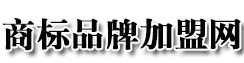 商标品牌加盟网